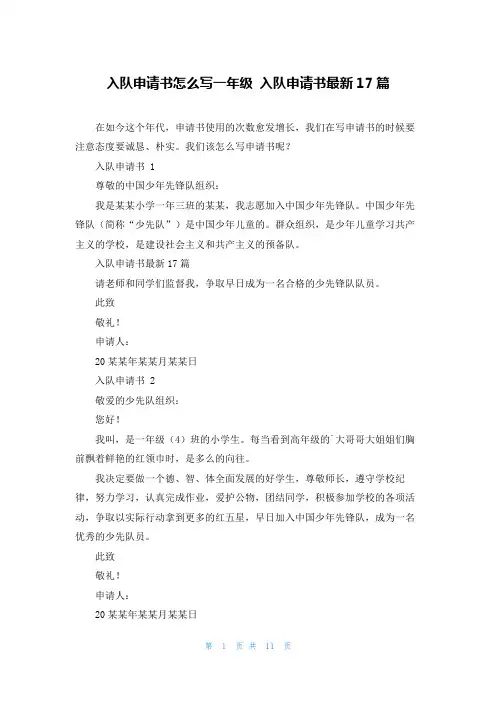 入队申请书怎么写一年级 入队申请书最新17篇

在如今这个年代，申请书使用的次数愈发增长，我们在写申请书的时候要注意态度要诚恳、朴实。我们该怎么写申请书呢？

入队申请书 1

尊敬的中国少年先锋队组织：

我是某某小学一年三班的某某，我志愿加入中国少年先锋队。中国少年先锋队（简称“少先队”）是中国少年儿童的。群众组织，是少年儿童学习共产主义的学校，是建设社会主义和共产主义的预备队。

入队申请书最新17篇

请老师和同学们监督我，争取早日成为一名合格的少先锋队队员。

此致

敬礼！

申请人：

20某某年某某月某某日

入队申请书 2

敬爱的少先队组织：

您好！

我叫，是一年级（4）班的小学生。每当看到高年级的`大哥哥大姐姐们胸前飘着鲜艳的红领巾时，是多么的向往。

我决定要做一个德、智、体全面发展的好学生，尊敬师长，遵守学校纪律，努力学习，认真完成作业，爱护公物，团结同学，积极参加学校的各项活动，争取以实际行动拿到更多的红五星，早日加入中国少年先锋队，成为一名优秀的少先队员。

此致

敬礼！

申请人：

20某某年某某月某某日

第 1 页 共 11 页